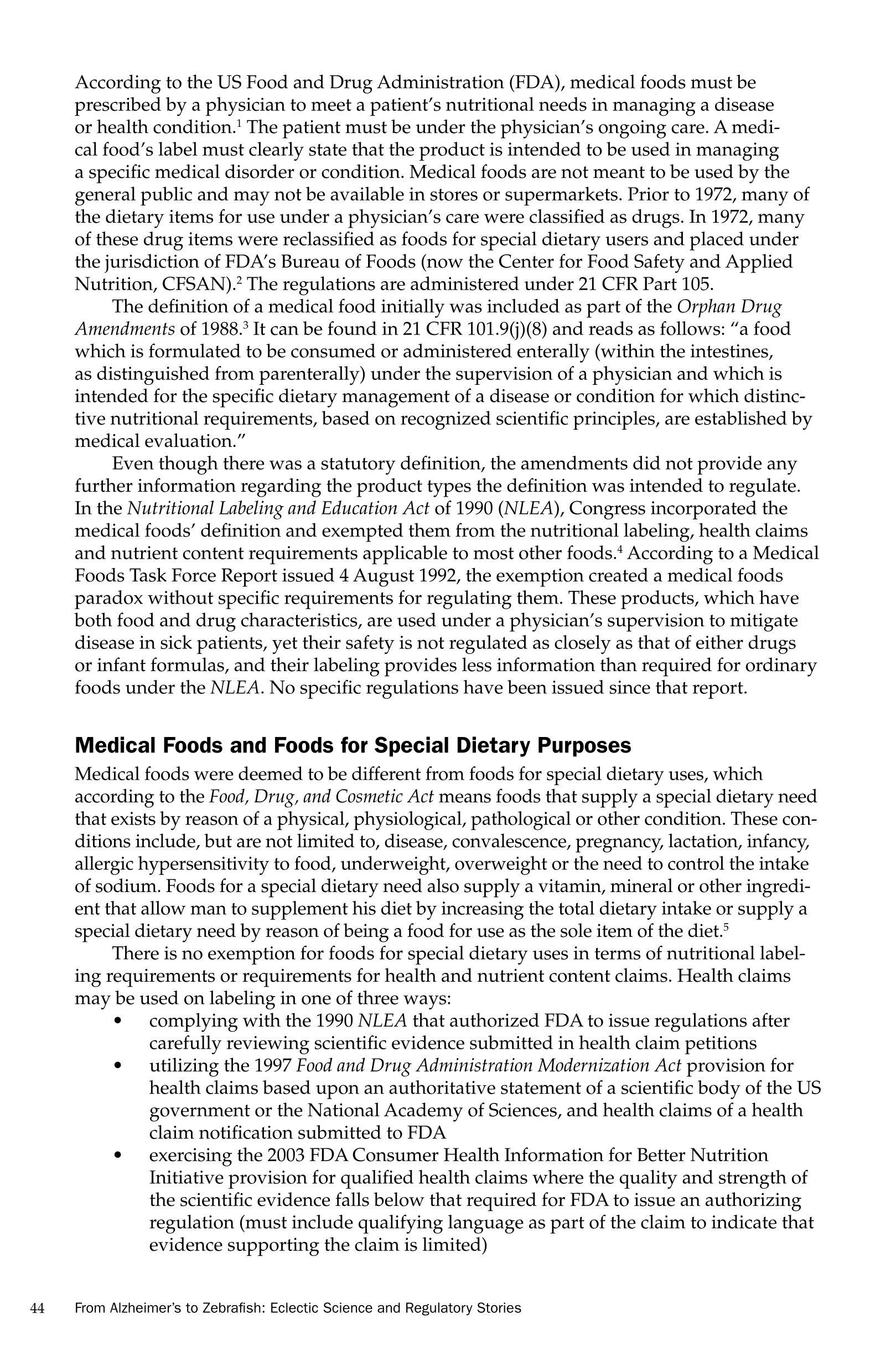 According to the US Food and Drug Administration (FDA), medical foods must be prescribed by a physician to meet a patient's nutritional needs in managing a disease or health condition.$^1$ The patient must be under the physician's ongoing care. A medical food's label must clearly state that the product is intended to be used in managing a specific medical disorder or condition. Medical foods are not meant to be used by the general public and may not be available in stores or supermarkets. Prior to 1972, many of the dietary items for use under a physician's care were classified as drugs. In 1972, many of these drug items were reclassified as foods for special dietary users and placed under the jurisdiction of FDA's Bureau of Foods (now the Center for Food Safety and Applied Nutrition, CFSAN).$^2$ The regulations are administered under 21 CFR Part 105.

The definition of a medical food initially was included as part of the Orphan Drug Amendments of 1988.$^3$ It can be found in 21 CFR 101.9(j)(8) and reads as follows: "a food which is formulated to be consumed or administered enterally (within the intestines, as distinguished from parenterally) under the supervision of a physician and which is intended for the specific dietary management of a disease or condition for which distinctive nutritional requirements, based on recognized scientific principles, are established by medical evaluation."

Even though there was a statutory definition, the amendments did not provide any further information regarding the product types the definition was intended to regulate. In the Nutritional Labeling and Education Act of 1990 (NLEA), Congress incorporated the medical foods' definition and exempted them from the nutritional labeling, health claims and nutrient content requirements applicable to most other foods.$^4$ According to a Medical Foods Task Force Report issued 4 August 1992, the exemption created a medical foods paradox without specific requirements for regulating them. These products, which have both food and drug characteristics, are used under a physician's supervision to mitigate disease in sick patients, yet their safety is not regulated as closely as that of either drugs or infant formulas, and their labeling provides less information than required for ordinary foods under the NLEA. No specific regulations have been issued since that report.

Medical Foods and Foods for Special Dietary Purposes

Medical foods were deemed to be different from foods for special dietary uses, which according to the Food, Drug, and Cosmetic Act means foods that supply a special dietary need that exists by reason of a physical, physiological, pathological or other condition. These conditions include, but are not limited to, disease, convalescence, pregnancy, lactation, infancy, allergic hypersensitivity to food, underweight, overweight or the need to control the intake of sodium. Foods for a special dietary need also supply a vitamin, mineral or other ingredient that allow man to supplement his diet by increasing the total dietary intake or supply a special dietary need by reason of being a food for use as the sole item of the diet.$^5$

There is no exemption for foods for special dietary uses in terms of nutritional labeling requirements or requirements for health and nutrient content claims. Health claims may be used on labeling in one of three ways:
• complying with the 1990 NLEA that authorized FDA to issue regulations after carefully reviewing scientific evidence submitted in health claim petitions
• utilizing the 1997 Food and Drug Administration Modernization Act provision for health claims based upon an authoritative statement of a scientific body of the US government or the National Academy of Sciences, and health claims of a health claim notification submitted to FDA
• exercising the 2003 FDA Consumer Health Information for Better Nutrition Initiative provision for qualified health claims where the quality and strength of the scientific evidence falls below that required for FDA to issue an authorizing regulation (must include qualifying language as part of the claim to indicate that evidence supporting the claim is limited)

44 From Alzheimer's to Zebrafish: Eclectic Science and Regulatory Stories